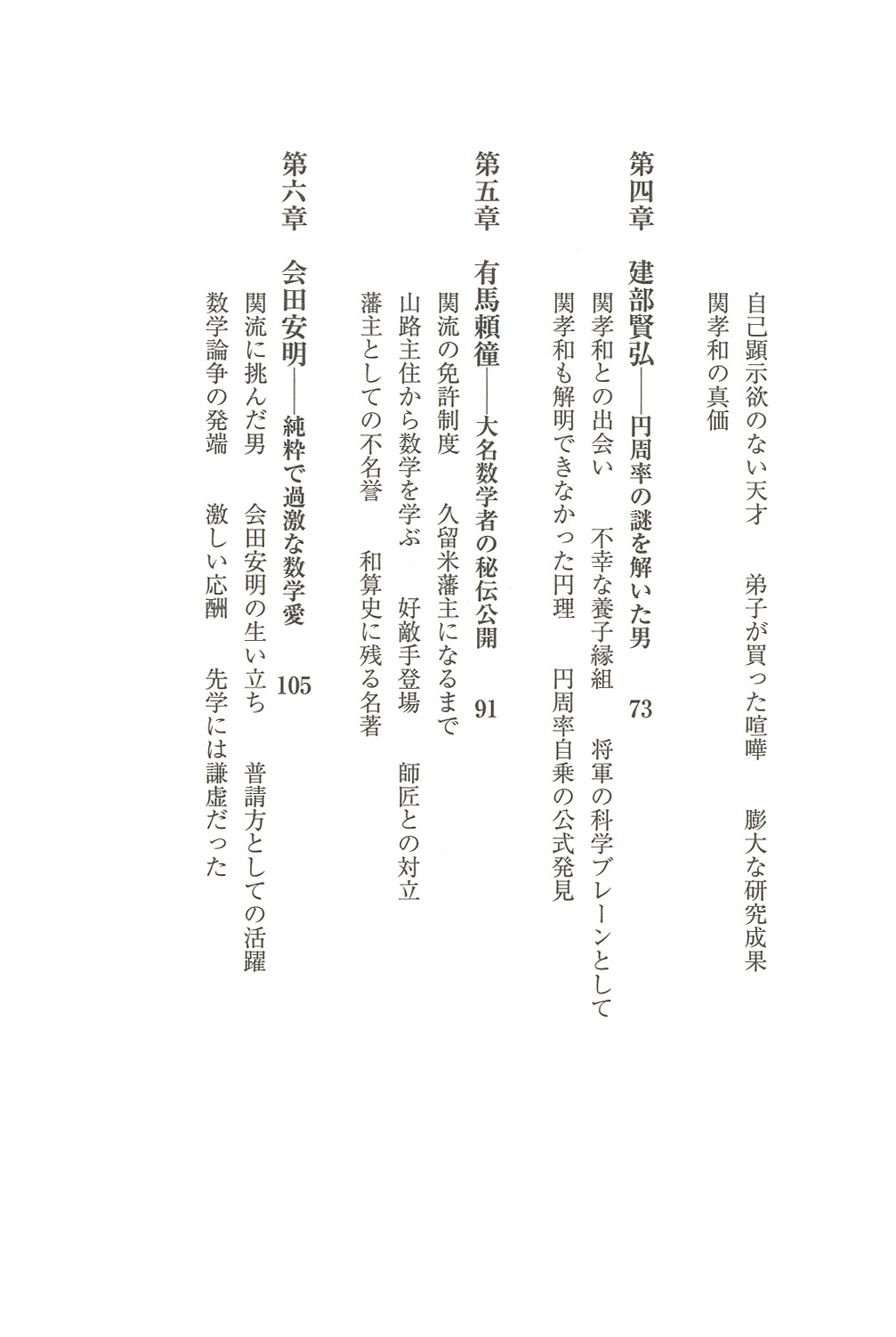 自己顕示欲のない天才　弟子が買った喧嘩　膨大な研究成果
関孝和の真価

第四章　建部賢弘——円周率の謎を解いた男　73
関孝和との出会い　不幸な養子縁組　将軍の科学ブレーンとして
関孝和も解明できなかった円理　円周率自乗の公式発見

第五章　有馬頼徸——大名数学者の秘伝公開　91
関流の免許制度　久留米藩主になるまで
山路主住から数学を学ぶ　好敵手登場　師匠との対立
藩主としての不名誉　和算史に残る名著

第六章　会田安明——純粋で過激な数学愛　105
関流に挑んだ男　会田安明の生い立ち　普請方としての活躍
数学論争の発端　激しい応酬　先学には謙虚だった